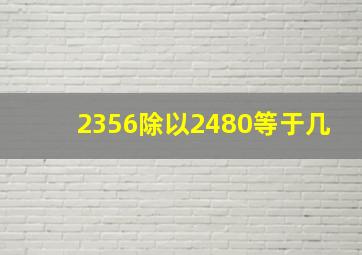 2356除以2480等于几